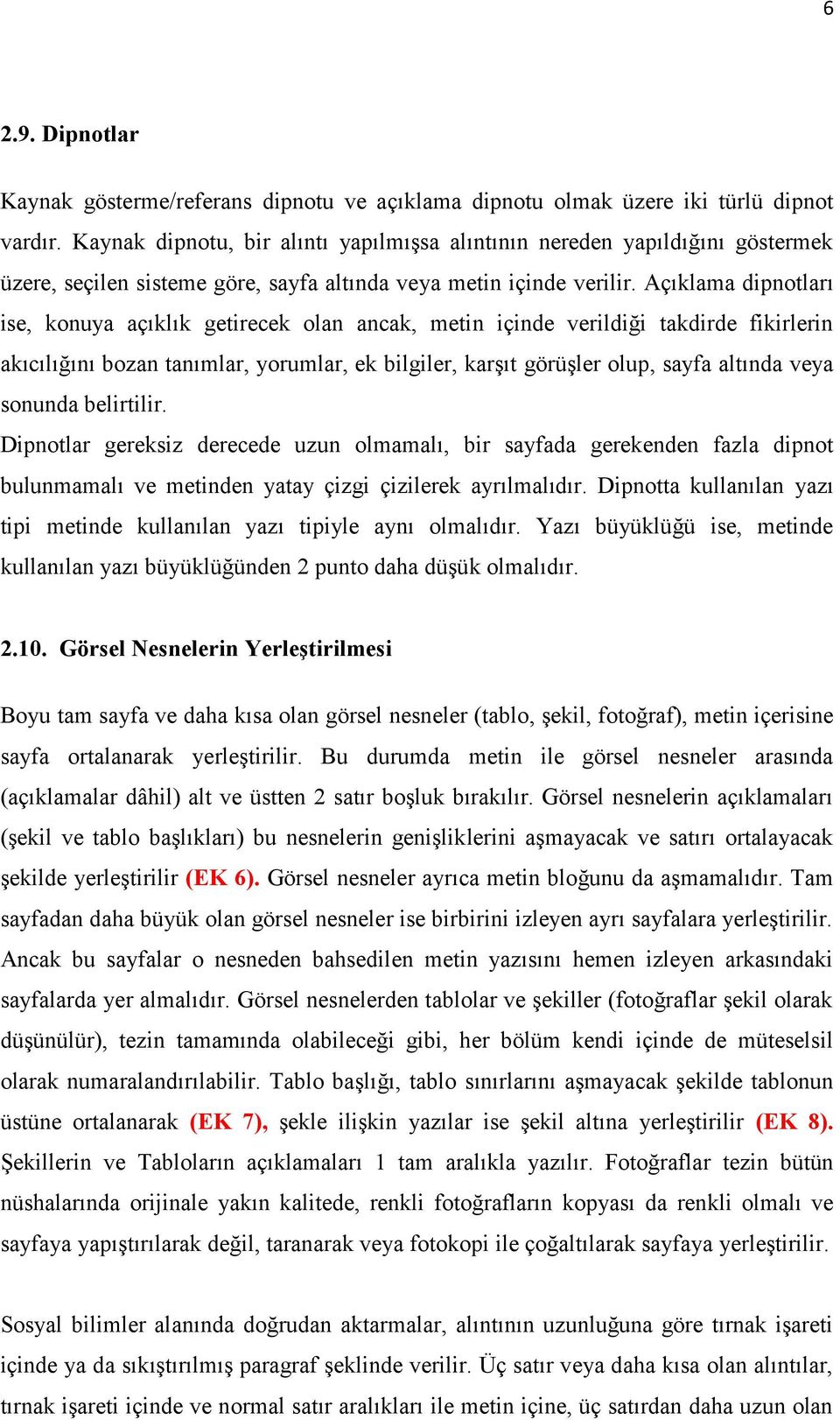 6

2.9. Dipnotlar

Kaynak gösterme/referans dipnotu ve açıklama dipnotu olmak üzere iki türlü dipnot vardır. Kaynak dipnotu, bir alıntı yapılmışsa alıntının nereden yapıldığını göstermek üzere, seçilen sisteme göre, sayfa altında veya metin içinde verilir. Açıklama dipnotları ise, konuya açıklık getirecek olan ancak, metin içinde verildiği takdirde fikirlerin akıcılığını bozan tanımlar, yorumlar, ek bilgiler, karşıt görüşler olup, sayfa altında veya sonunda belirtilir.
Dipnotlar gereksiz derecede uzun olmamalı, bir sayfada gerekenden fazla dipnot bulunmamalı ve metinden yatay çizgi çizilerek ayrılmalıdır. Dipnotta kullanılan yazı tipi metinde kullanılan yazı tipiyle aynı olmalıdır. Yazı büyüklüğü ise, metinde kullanılan yazı büyüklüğünden 2 punto daha düşük olmalıdır.

2.10. Görsel Nesnelerin Yerleştirilmesi

Boyu tam sayfa ve daha kısa olan görsel nesneler (tablo, şekil, fotoğraf), metin içerisine sayfa ortalanarak yerleştirilir. Bu durumda metin ile görsel nesneler arasında (açıklamalar dâhil) alt ve üstten 2 satır boşluk bırakılır. Görsel nesnelerin açıklamaları (şekil ve tablo başlıkları) bu nesnelerin genişliklerini aşmayacak ve satırı ortalayacak şekilde yerleştirilir (EK 6). Görsel nesneler ayrıca metin bloğunu da aşmamalıdır. Tam sayfadan daha büyük olan görsel nesneler ise birbirini izleyen ayrı sayfalara yerleştirilir. Ancak bu sayfalar o nesneden bahsedilen metin yazısını hemen izleyen arkasındaki sayfalarda yer almalıdır. Görsel nesnelerden tablolar ve şekiller (fotoğraflar şekil olarak düşünülür), tezin tamamında olabileceği gibi, her bölüm kendi içinde de müteselsil olarak numaralandırılabilir. Tablo başlığı, tablo sınırlarını aşmayacak şekilde tablonun üstüne ortalanarak (EK 7), şekle ilişkin yazılar ise şekil altına yerleştirilir (EK 8). Şekillerin ve Tabloların açıklamaları 1 tam aralıkla yazılır. Fotoğraflar tezin bütün nüshalarında orijinale yakın kalitede, renkli fotoğrafların kopyası da renkli olmalı ve sayfaya yapıştırılarak değil, taranarak veya fotokopi ile çoğaltılarak sayfaya yerleştirilir.

Sosyal bilimler alanında doğrudan aktarmalar, alıntının uzunluğuna göre tırnak işareti içinde ya da sıkıştırılmış paragraf şeklinde verilir. Üç satır veya daha kısa olan alıntılar, tırnak işareti içinde ve normal satır aralıkları ile metin içine, üç satırdan daha uzun olan